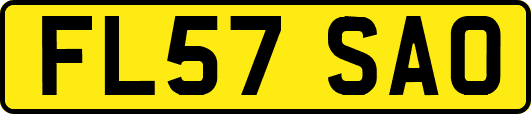 FL57 SAO